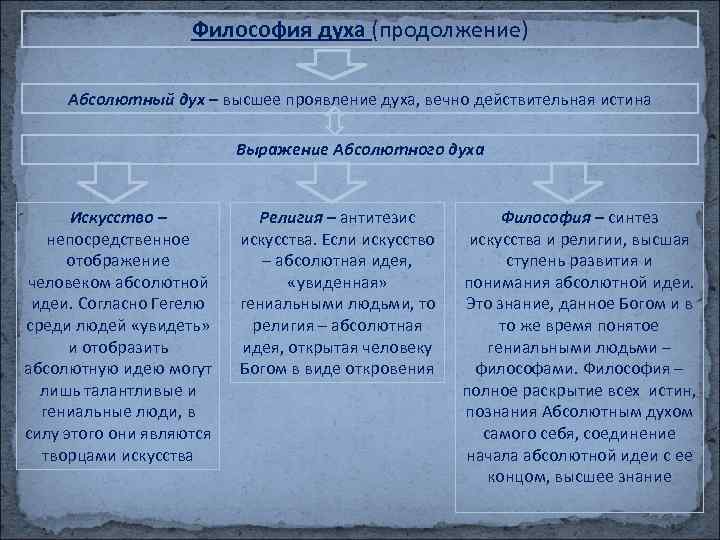 Философия духа (продолжение)

Абсолютный дух – высшее проявление духа, вечно действительная истина

Выражение Абсолютного духа

Искусство – непосредственное отображение человеком абсолютной идеи. Согласно Гегелю среди людей «увидеть» и отобразить абсолютную идею могут лишь талантливые и гениальные люди, в силу этого они являются творцами искусства

Религия – антитезис искусства. Если искусство – абсолютная идея, «увиденная» гениальными людьми, то религия – абсолютная идея, открытая человеку Богом в виде откровения

Философия – синтез искусства и религии, высшая ступень развития и понимания абсолютной идеи. Это знание, данное Богом и в то же время понятое гениальными людьми – философами. Философия – полное раскрытие всех истин, познания Абсолютным духом самого себя, соединение начала абсолютной идеи с ее концом, высшее знание